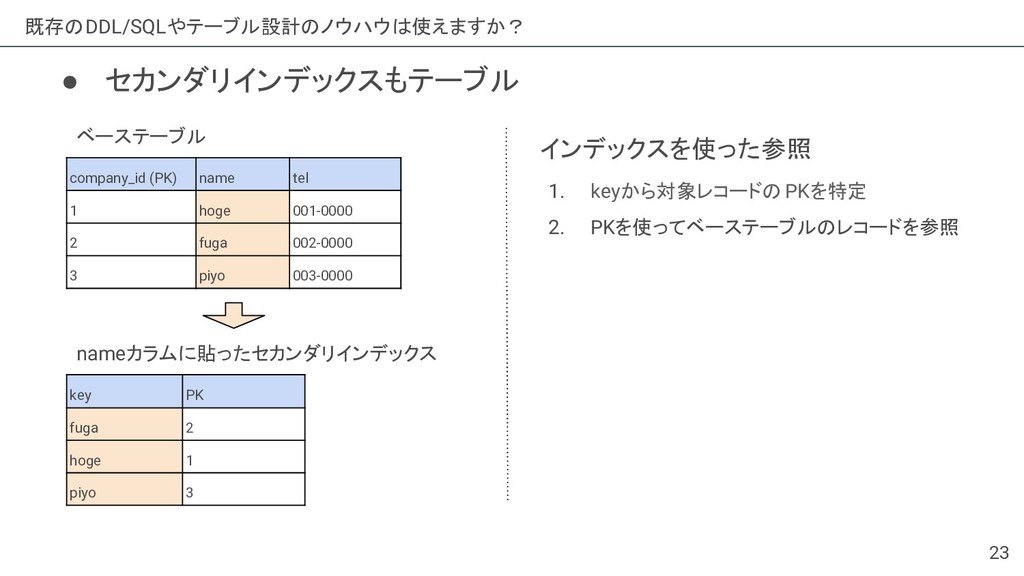 既存のDDL/SQLやテーブル設計のノウハウは使えますか？

● セカンダリインデックスもテーブル

ベーステーブル

| company_id (PK) | name | tel |
|---|---|---|
| 1 | hoge | 001-0000 |
| 2 | fuga | 002-0000 |
| 3 | piyo | 003-0000 |

nameカラムに貼ったセカンダリインデックス

| key | PK |
|---|---|
| fuga | 2 |
| hoge | 1 |
| piyo | 3 |

インデックスを使った参照

1. keyから対象レコードの PKを特定
2. PKを使ってベーステーブルのレコードを参照

23